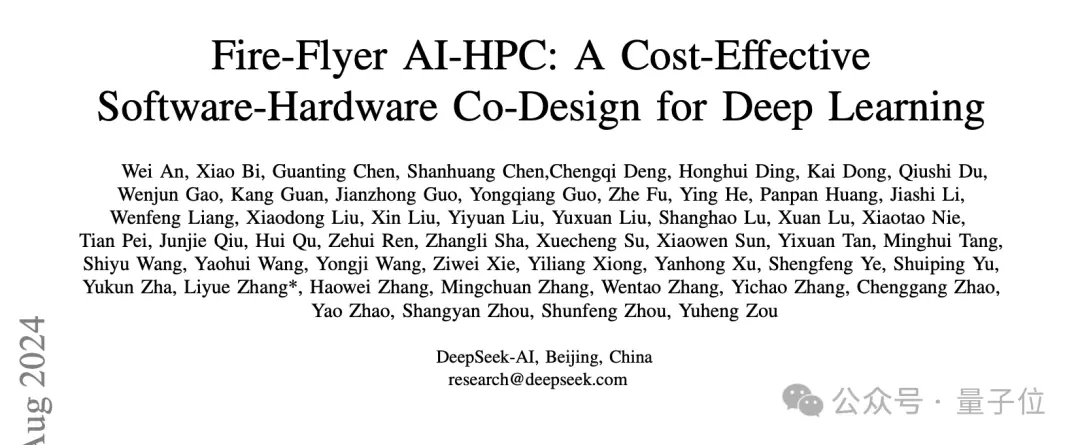 Fire-Flyer AI-HPC: A Cost-Effective Software-Hardware Co-Design for Deep Learning

Wei An, Xiao Bi, Guanting Chen, Shanhuang Chen,Chengqi Deng, Honghui Ding, Kai Dong, Qiushi Du, Wenjun Gao, Kang Guan, Jianzhong Guo, Yongqiang Guo, Zhe Fu, Ying He, Panpan Huang, Jiashi Li, Wenfeng Liang, Xiaodong Liu, Xin Liu, Yiyuan Liu, Yuxuan Liu, Shanghao Lu, Xuan Lu, Xiaotao Nie, Tian Pei, Junjie Qiu, Hui Qu, Zehui Ren, Zhangli Sha, Xuecheng Su, Xiaowen Sun, Yixuan Tan, Minghui Tang, Shiyu Wang, Yaohui Wang, Yongji Wang, Ziwei Xie, Yiliang Xiong, Yanhong Xu, Shengfeng Ye, Shuiping Yu, Yukun Zha, Liyue Zhang*, Haowei Zhang, Mingchuan Zhang, Wentao Zhang, Yichao Zhang, Chenggang Zhao, Yao Zhao, Shangyan Zhou, Shunfeng Zhou, Yuheng Zou

DeepSeek-AI, Beijing, China
research@deepseek.com

Aug 2024

公众号 · 量子位